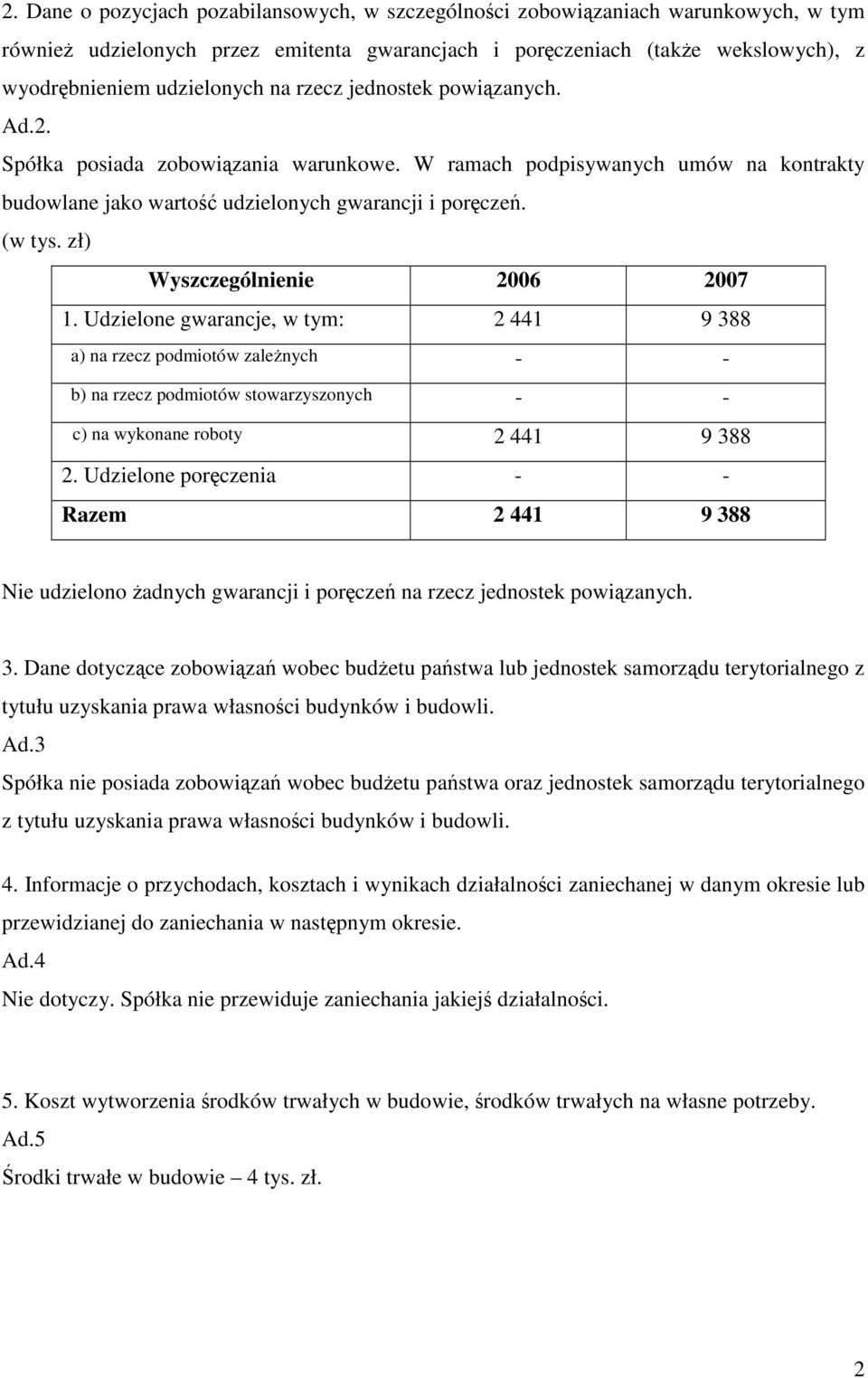 2. Dane o pozycjach pozabilansowych, w szczególności zobowiązaniach warunkowych, w tym również udzielonych przez emitenta gwarancjach i poręczeniach (także wekslowych), z wyodrębnieniem udzielonych na rzecz jednostek powiązanych.
Ad.2.
Spółka posiada zobowiązania warunkowe. W ramach podpisywanych umów na kontrakty budowlane jako wartość udzielonych gwarancji i poręczeń.
(w tys. zł)

| Wyszczególnienie | 2006 | 2007 |
|---|---|---|
| 1. Udzielone gwarancje, w tym: | 2 441 | 9 388 |
| a) na rzecz podmiotów zależnych | - | - |
| b) na rzecz podmiotów stowarzyszonych | - | - |
| c) na wykonane roboty | 2 441 | 9 388 |
| 2. Udzielone poręczenia | - | - |
| Razem | 2 441 | 9 388 |

Nie udzielono żadnych gwarancji i poręczeń na rzecz jednostek powiązanych.

3. Dane dotyczące zobowiązań wobec budżetu państwa lub jednostek samorządu terytorialnego z tytułu uzyskania prawa własności budynków i budowli.
Ad.3
Spółka nie posiada zobowiązań wobec budżetu państwa oraz jednostek samorządu terytorialnego z tytułu uzyskania prawa własności budynków i budowli.

4. Informacje o przychodach, kosztach i wynikach działalności zaniechanej w danym okresie lub przewidzianej do zaniechania w następnym okresie.
Ad.4
Nie dotyczy. Spółka nie przewiduje zaniechania jakiejś działalności.

5. Koszt wytworzenia środków trwałych w budowie, środków trwałych na własne potrzeby.
Ad.5
Środki trwałe w budowie – 4 tys. zł.

2